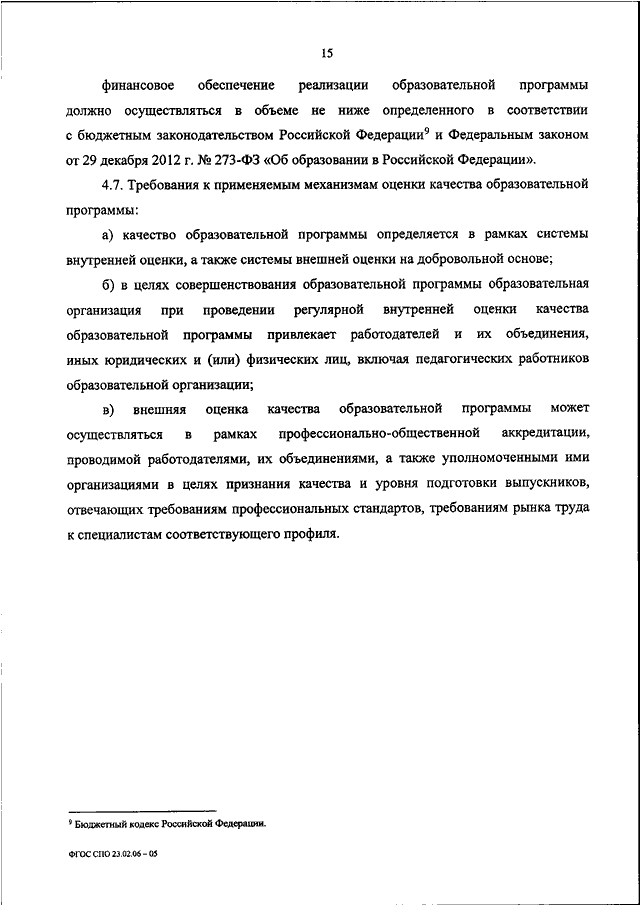 15

финансовое обеспечение реализации образовательной программы должно осуществляться в объеме не ниже определенного в соответствии с бюджетным законодательством Российской Федерации$^9$ и Федеральным законом от 29 декабря 2012 г. № 273-ФЗ «Об образовании в Российской Федерации».

4.7. Требования к применяемым механизмам оценки качества образовательной программы:

а) качество образовательной программы определяется в рамках системы внутренней оценки, а также системы внешней оценки на добровольной основе;

б) в целях совершенствования образовательной программы образовательная организация при проведении регулярной внутренней оценки качества образовательной программы привлекает работодателей и их объединения, иных юридических и (или) физических лиц, включая педагогических работников образовательной организации;

в) внешняя оценка качества образовательной программы может осуществляться в рамках профессионально-общественной аккредитации, проводимой работодателями, их объединениями, а также уполномоченными ими организациями в целях признания качества и уровня подготовки выпускников, отвечающих требованиям профессиональных стандартов, требованиям рынка труда к специалистам соответствующего профиля.

$^9$ Бюджетный кодекс Российской Федерации.

ФГОС СПО 23.02.06 – 05